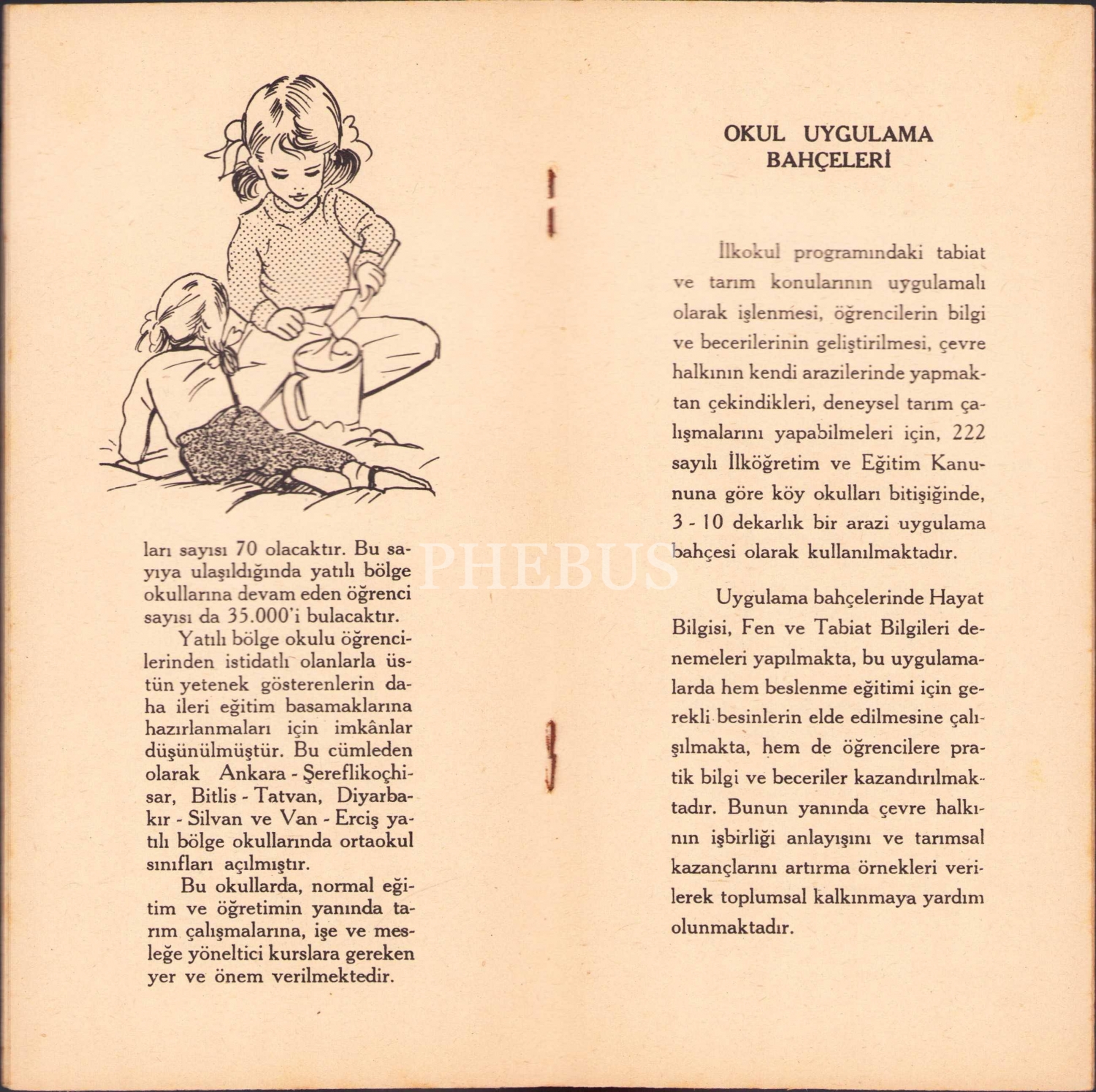 ları sayısı 70 olacaktır. Bu sayıya ulaşıldığında yatılı bölge okullarına devam eden öğrenci sayısı da 35.000'i bulacaktır.

Yatılı bölge okulu öğrencilerinden istidatlı olanlarla üstün yetenek gösterenlerin daha ileri eğitim basamaklarına hazırlanmaları için imkânlar düşünülmüştür. Bu cümleden olarak Ankara - Şereflikoçhisar, Bitlis - Tatvan, Diyarbakır - Silvan ve Van - Erciş yatılı bölge okullarında ortaokul sınıfları açılmıştır.

Bu okullarda, normal eğitim ve öğretimin yanında tarım çalışmalarına, işe ve mesleğe yöneltici kurslara gereken yer ve önem verilmektedir.

PHEBUS

OKUL UYGULAMA BAHÇELERİ

İlkokul programındaki tabiat ve tarım konularının uygulamalı olarak işlenmesi, öğrencilerin bilgi ve becerilerinin geliştirilmesi, çevre halkının kendi arazilerinde yapmaktan çekindikleri, deneysel tarım çalışmalarını yapabilmeleri için, 222 sayılı İlköğretim ve Eğitim Kanununa göre köy okulları bitişiğinde, 3 - 10 dekarlık bir arazi uygulama bahçesi olarak kullanılmaktadır.

Uygulama bahçelerinde Hayat Bilgisi, Fen ve Tabiat Bilgileri denemeleri yapılmakta, bu uygulamalarda hem beslenme eğitimi için gerekli besinlerin elde edilmesine çalışılmakta, hem de öğrencilere pratik bilgi ve beceriler kazandırılmaktadır. Bunun yanında çevre halkının işbirliği anlayışını ve tarımsal kazançlarını artırma örnekleri verilerek toplumsal kalkınmaya yardım olunmaktadır.